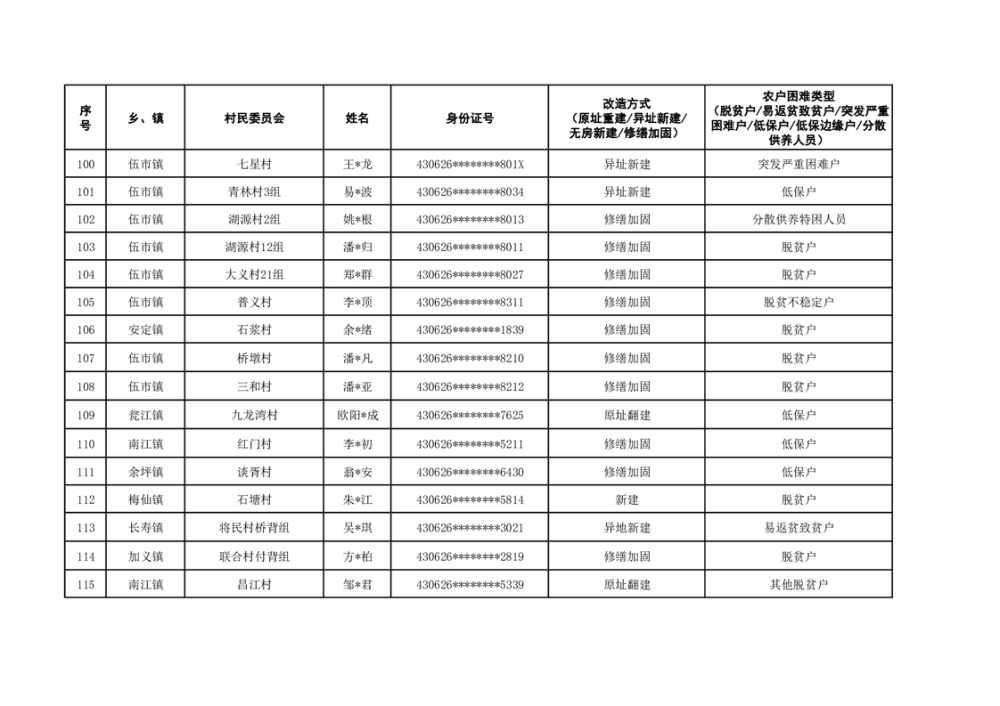 | 序号 | 乡、镇 | 村民委员会 | 姓名 | 身份证号 | 改造方式（原址重建/异址新建/无房新建/修缮加固） | 农户困难类型（脱贫户/易返贫致贫户/突发严重困难户/低保户/低保边缘户/分散供养人员） |
|---|---|---|---|---|---|---|
| 100 | 伍市镇 | 七星村 | 王*龙 | 430626********801X | 异址新建 | 突发严重困难户 |
| 101 | 伍市镇 | 青林村3组 | 易*波 | 430626********8034 | 异址新建 | 低保户 |
| 102 | 伍市镇 | 湖源村2组 | 姚*根 | 430626********8013 | 修缮加固 | 分散供养特困人员 |
| 103 | 伍市镇 | 湖源村12组 | 潘*归 | 430626********8011 | 修缮加固 | 脱贫户 |
| 104 | 伍市镇 | 大义村21组 | 郑*群 | 430626********8027 | 修缮加固 | 脱贫户 |
| 105 | 伍市镇 | 普义村 | 李*顶 | 430626********8311 | 修缮加固 | 脱贫不稳定户 |
| 106 | 安定镇 | 石浆村 | 余*绪 | 430626********1839 | 修缮加固 | 脱贫户 |
| 107 | 伍市镇 | 桥墩村 | 潘*凡 | 430626********8210 | 修缮加固 | 脱贫户 |
| 108 | 伍市镇 | 三和村 | 潘*亚 | 430626********8212 | 修缮加固 | 脱贫户 |
| 109 | 瓮江镇 | 九龙湾村 | 欧阳*成 | 430626********7625 | 原址翻建 | 低保户 |
| 110 | 南江镇 | 红门村 | 李*初 | 430626********5211 | 修缮加固 | 低保户 |
| 111 | 余坪镇 | 谈胥村 | 翁*安 | 430626********6430 | 修缮加固 | 低保户 |
| 112 | 梅仙镇 | 石塘村 | 朱*江 | 430626********5814 | 新建 | 脱贫户 |
| 113 | 长寿镇 | 将民村桥背组 | 吴*琪 | 430626********3021 | 异地新建 | 易返贫致贫户 |
| 114 | 加义镇 | 联合村付背组 | 方*柏 | 430626********2819 | 修缮加固 | 脱贫户 |
| 115 | 南江镇 | 昌江村 | 邹*君 | 430626********5339 | 原址翻建 | 其他脱贫户 |